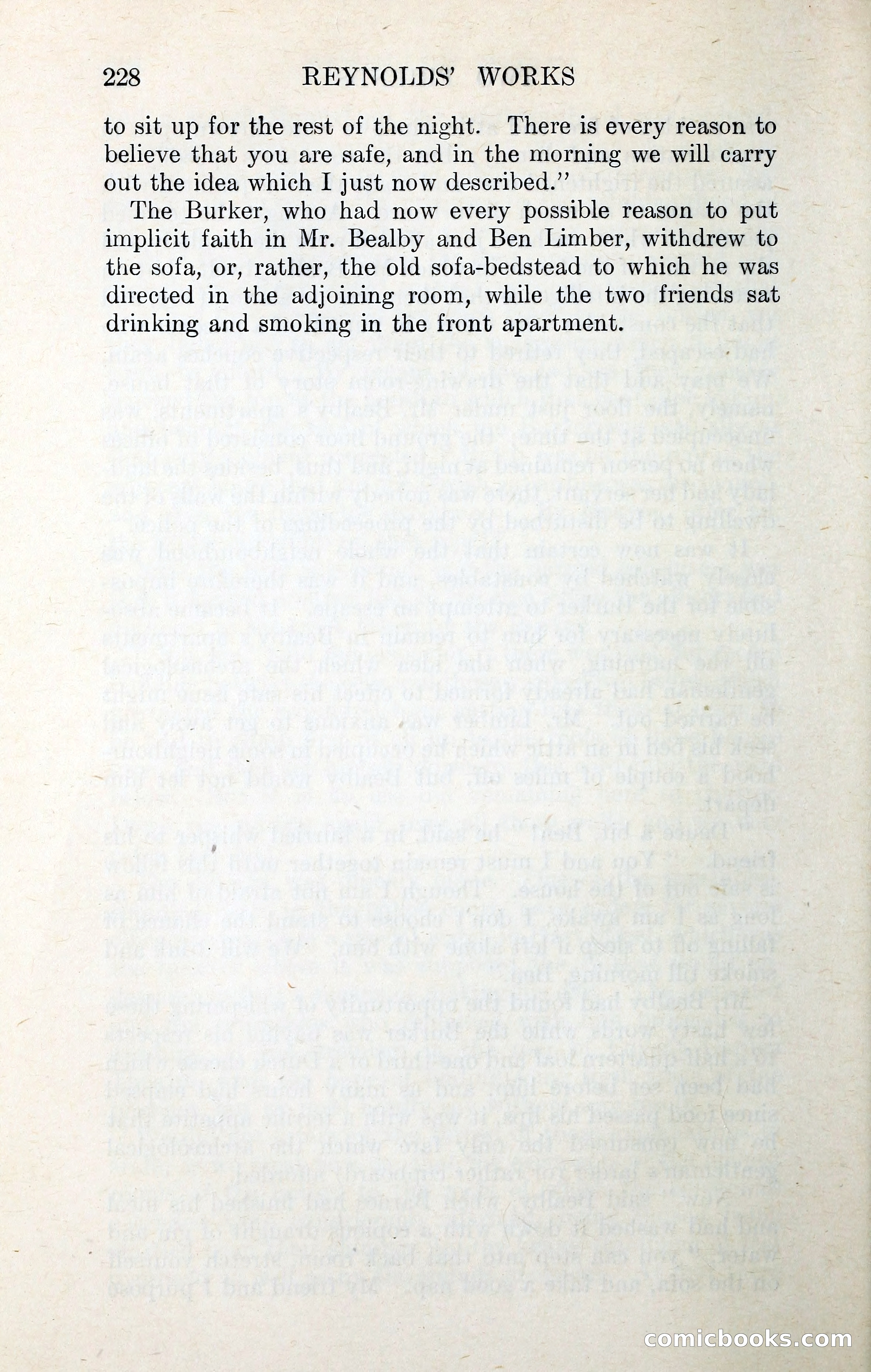 228 REYNOLDS' WORKS

to sit up for the rest of the night. There is every reason to believe that you are safe, and in the morning we will carry out the idea which I just now described."

The Burker, who had now every possible reason to put implicit faith in Mr. Bealby and Ben Limber, withdrew to the sofa, or, rather, the old sofa-bedstead to which he was directed in the adjoining room, while the two friends sat drinking and smoking in the front apartment.

comicbooks.com